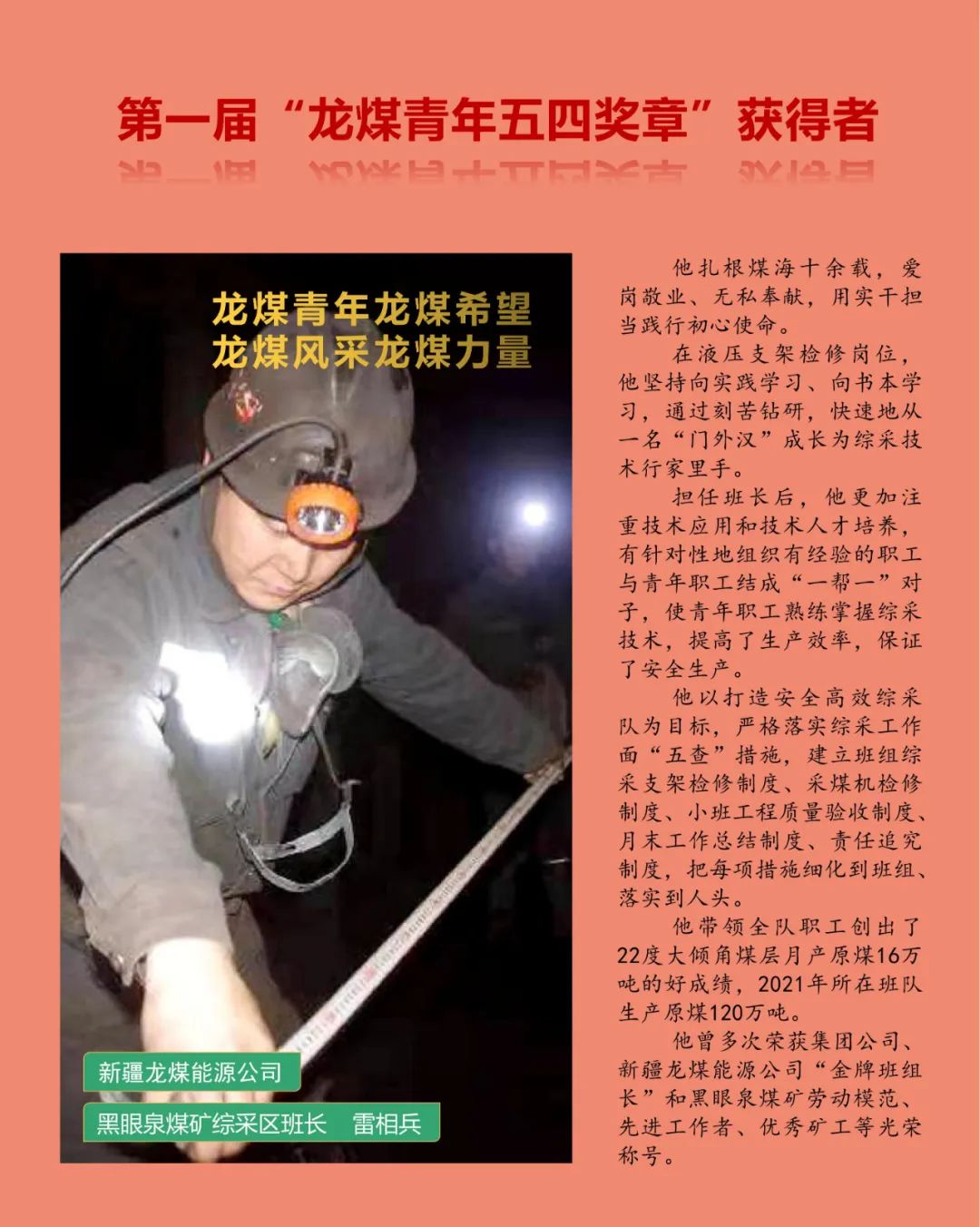 第一届“龙煤青年五四奖章”获得者

龙煤青年龙煤希望
龙煤风采龙煤力量

新疆龙煤能源公司
黑眼泉煤矿综采区班长　雷相兵

他扎根煤海十余载，爱岗敬业、无私奉献，用实干担当践行初心使命。

在液压支架检修岗位，他坚持向实践学习、向书本学习，通过刻苦钻研，快速地从一名“门外汉”成长为综采技术行家里手。

担任班长后，他更加注重技术应用和技术人才培养，有针对性地组织有经验的职工与青年职工结成“一帮一”对子，使青年职工熟练掌握综采技术，提高了生产效率，保证了安全生产。

他以打造安全高效综采队为目标，严格落实综采工作面“五查”措施，建立班组综采支架检修制度、采煤机检修制度、小班工程质量验收制度、月末工作总结制度、责任追究制度，把每项措施细化到班组、落实到人头。

他带领全队职工创出了22度大倾角煤层月产原煤16万吨的好成绩，2021年所在班队生产原煤120万吨。

他曾多次荣获集团公司、新疆龙煤能源公司“金牌班组长”和黑眼泉煤矿劳动模范、先进工作者、优秀矿工等光荣称号。